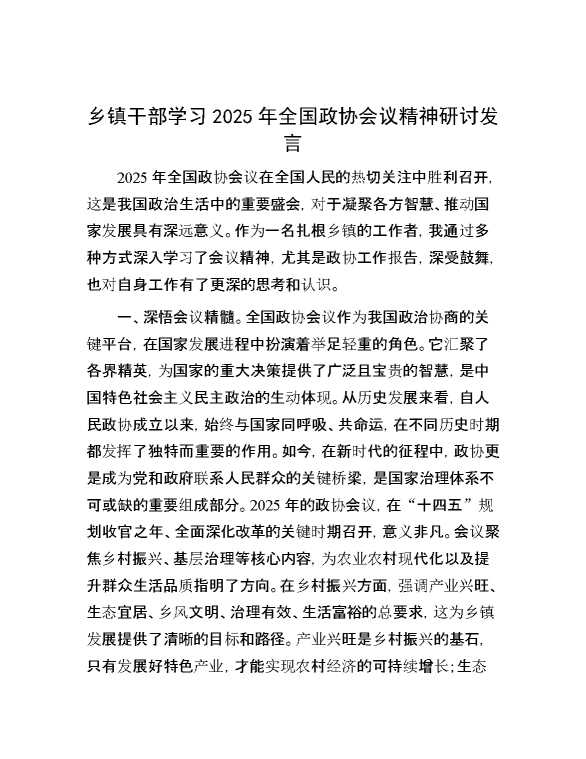 乡镇干部学习 2025 年全国政协会议精神研讨发言

2025 年全国政协会议在全国人民的热切关注中胜利召开，这是我国政治生活中的重要盛会，对于凝聚各方智慧、推动国家发展具有深远意义。作为一名扎根乡镇的工作者，我通过多种方式深入学习了会议精神，尤其是政协工作报告，深受鼓舞，也对自身工作有了更深的思考和认识。

一、深悟会议精髓。全国政协会议作为我国政治协商的关键平台，在国家发展进程中扮演着举足轻重的角色。它汇聚了各界精英，为国家的重大决策提供了广泛且宝贵的智慧，是中国特色社会主义民主政治的生动体现。从历史发展来看，自人民政协成立以来，始终与国家同呼吸、共命运，在不同历史时期都发挥了独特而重要的作用。如今，在新时代的征程中，政协更是成为党和政府联系人民群众的关键桥梁，是国家治理体系不可或缺的重要组成部分。2025 年的政协会议，在“十四五”规划收官之年、全面深化改革的关键时期召开，意义非凡。会议聚焦乡村振兴、基层治理等核心内容，为农业农村现代化以及提升群众生活品质指明了方向。在乡村振兴方面，强调产业兴旺、生态宜居、乡风文明、治理有效、生活富裕的总要求，这为乡镇发展提供了清晰的目标和路径。产业兴旺是乡村振兴的基石，只有发展好特色产业，才能实现农村经济的可持续增长；生态